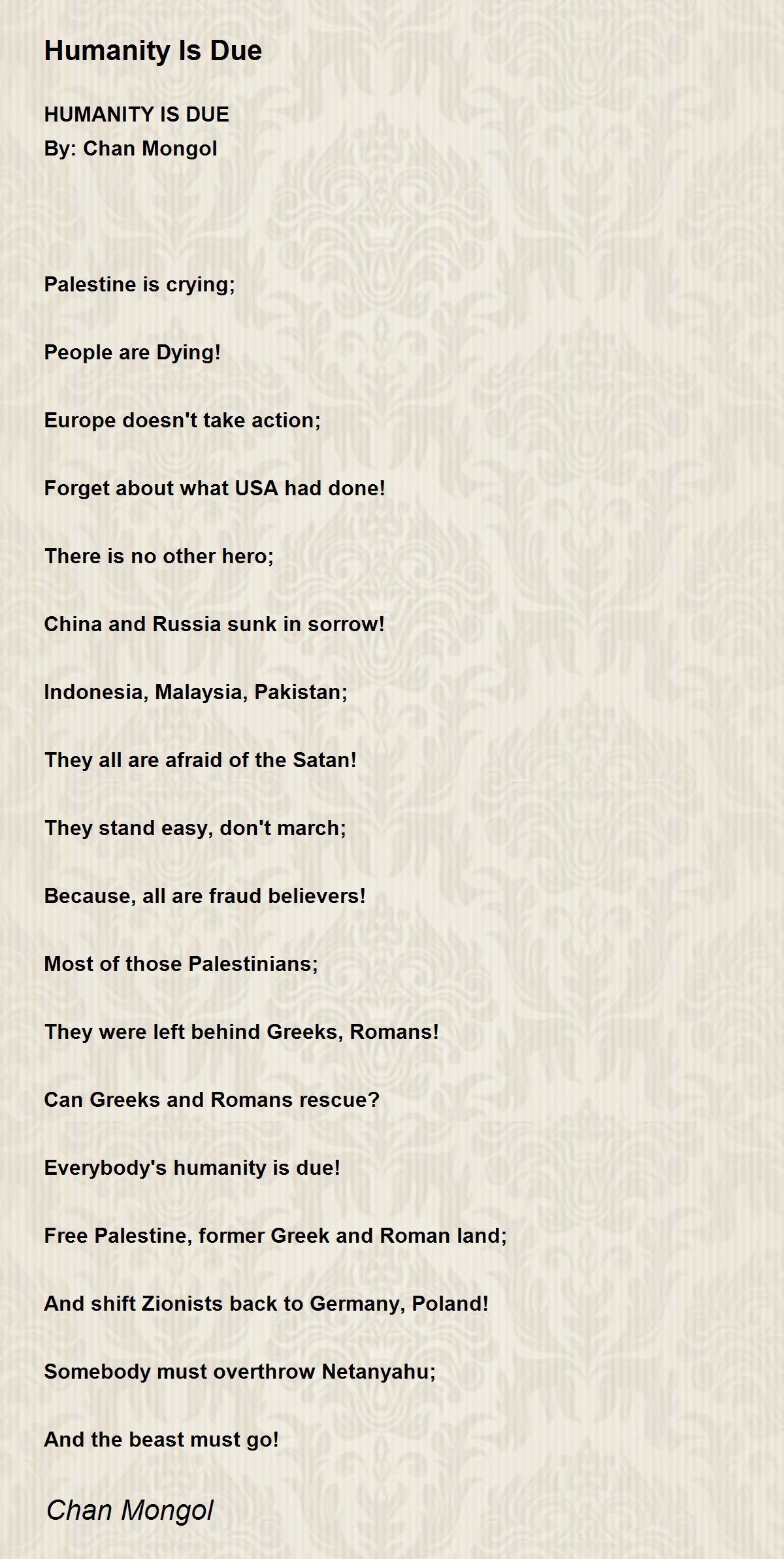 Humanity Is Due

HUMANITY IS DUE
By: Chan Mongol

Palestine is crying;

People are Dying!

Europe doesn't take action;

Forget about what USA had done!

There is no other hero;

China and Russia sunk in sorrow!

Indonesia, Malaysia, Pakistan;

They all are afraid of the Satan!

They stand easy, don't march;

Because, all are fraud believers!

Most of those Palestinians;

They were left behind Greeks, Romans!

Can Greeks and Romans rescue?

Everybody's humanity is due!

Free Palestine, former Greek and Roman land;

And shift Zionists back to Germany, Poland!

Somebody must overthrow Netanyahu;

And the beast must go!

Chan Mongol